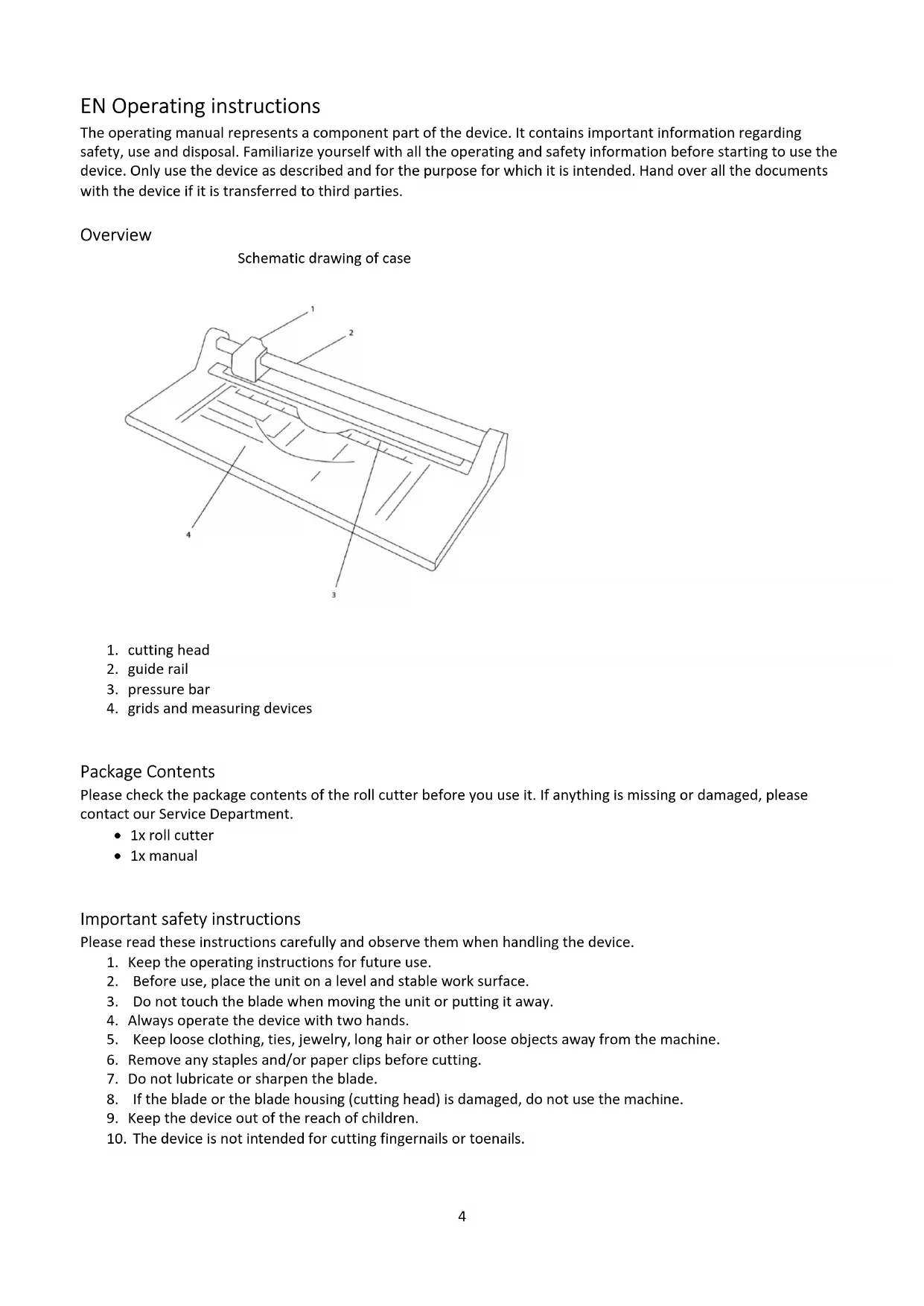 EN Operating instructions

The operating manual represents a component part of the device. It contains important information regarding safety, use and disposal. Familiarize yourself with all the operating and safety information before starting to use the device. Only use the device as described and for the purpose for which it is intended. Hand over all the documents with the device if it is transferred to third parties.

Overview

Schematic drawing of case

1
2
4
3

1. cutting head
2. guide rail
3. pressure bar
4. grids and measuring devices

Package Contents

Please check the package contents of the roll cutter before you use it. If anything is missing or damaged, please contact our Service Department.

• 1x roll cutter
• 1x manual

Important safety instructions

Please read these instructions carefully and observe them when handling the device.

1. Keep the operating instructions for future use.
2. Before use, place the unit on a level and stable work surface.
3. Do not touch the blade when moving the unit or putting it away.
4. Always operate the device with two hands.
5. Keep loose clothing, ties, jewelry, long hair or other loose objects away from the machine.
6. Remove any staples and/or paper clips before cutting.
7. Do not lubricate or sharpen the blade.
8. If the blade or the blade housing (cutting head) is damaged, do not use the machine.
9. Keep the device out of the reach of children.
10. The device is not intended for cutting fingernails or toenails.

4